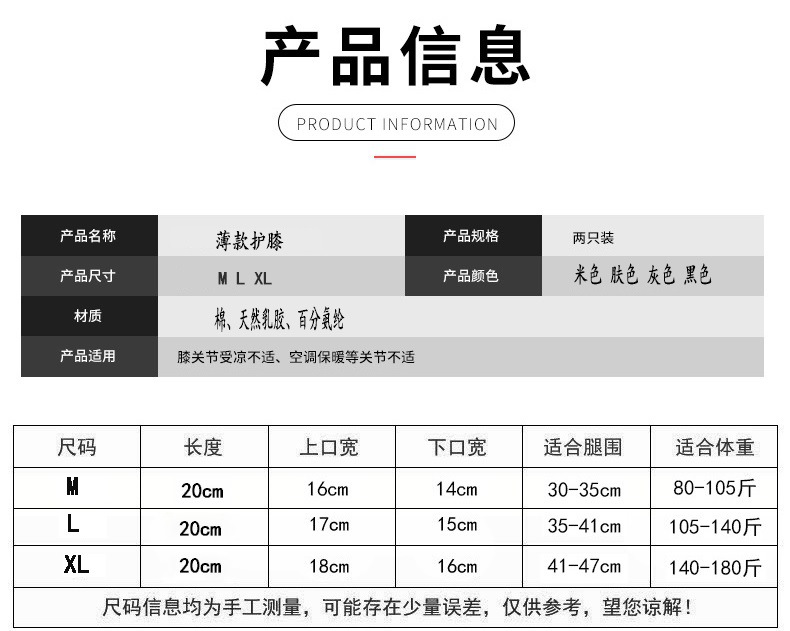 产品信息

PRODUCT INFORMATION

| 产品名称 | 薄款护膝 | 产品规格 | 两只装 |
|---|---|---|---|
| 产品尺寸 | M L XL | 产品颜色 | 米色 肤色 灰色 黑色 |
| 材质 | 棉、天然乳胶、百分氨纶 | | |
| 产品适用 | 膝关节受凉不适、空调保暖等关节不适 | | |

| 尺码 | 长度 | 上口宽 | 下口宽 | 适合腿围 | 适合体重 |
|---|---|---|---|---|---|
| M | 20cm | 16cm | 14cm | 30-35cm | 80-105斤 |
| L | 20cm | 17cm | 15cm | 35-41cm | 105-140斤 |
| XL | 20cm | 18cm | 16cm | 41-47cm | 140-180斤 |

尺码信息均为手工测量，可能存在少量误差，仅供参考，望您谅解！